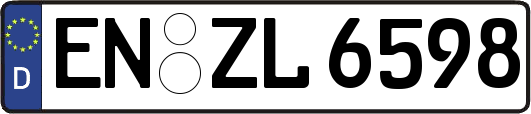 D
EN ZL 6598